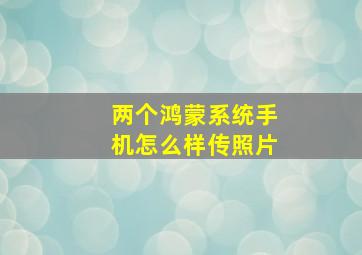 两个鸿蒙系统手机怎么样传照片